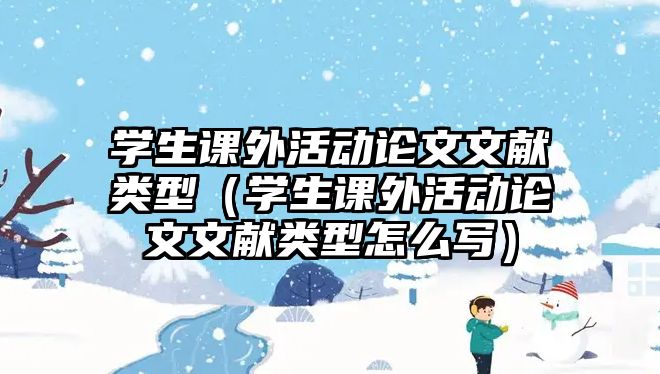 学生课外活动论文文献类型（学生课外活动论文文献类型怎么写）